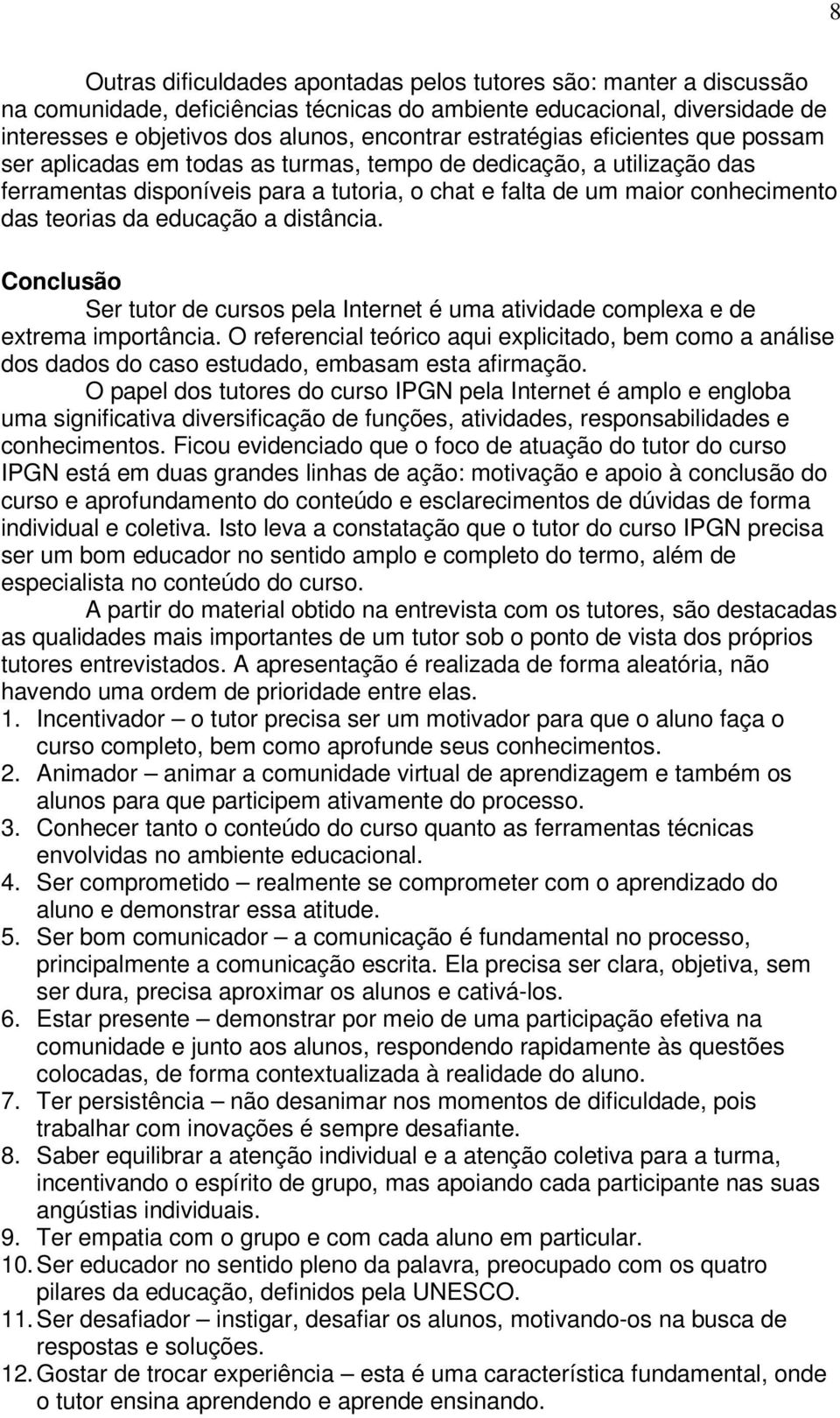 8

Outras dificuldades apontadas pelos tutores são: manter a discussão na comunidade, deficiências técnicas do ambiente educacional, diversidade de interesses e objetivos dos alunos, encontrar estratégias eficientes que possam ser aplicadas em todas as turmas, tempo de dedicação, a utilização das ferramentas disponíveis para a tutoria, o chat e falta de um maior conhecimento das teorias da educação a distância.

Conclusão

Ser tutor de cursos pela Internet é uma atividade complexa e de extrema importância. O referencial teórico aqui explicitado, bem como a análise dos dados do caso estudado, embasam esta afirmação.

O papel dos tutores do curso IPGN pela Internet é amplo e engloba uma significativa diversificação de funções, atividades, responsabilidades e conhecimentos. Ficou evidenciado que o foco de atuação do tutor do curso IPGN está em duas grandes linhas de ação: motivação e apoio à conclusão do curso e aprofundamento do conteúdo e esclarecimentos de dúvidas de forma individual e coletiva. Isto leva a constatação que o tutor do curso IPGN precisa ser um bom educador no sentido amplo e completo do termo, além de especialista no conteúdo do curso.

A partir do material obtido na entrevista com os tutores, são destacadas as qualidades mais importantes de um tutor sob o ponto de vista dos próprios tutores entrevistados. A apresentação é realizada de forma aleatória, não havendo uma ordem de prioridade entre elas.

1. Incentivador – o tutor precisa ser um motivador para que o aluno faça o curso completo, bem como aprofunde seus conhecimentos.
2. Animador – animar a comunidade virtual de aprendizagem e também os alunos para que participem ativamente do processo.
3. Conhecer tanto o conteúdo do curso quanto as ferramentas técnicas envolvidas no ambiente educacional.
4. Ser comprometido – realmente se comprometer com o aprendizado do aluno e demonstrar essa atitude.
5. Ser bom comunicador – a comunicação é fundamental no processo, principalmente a comunicação escrita. Ela precisa ser clara, objetiva, sem ser dura, precisa aproximar os alunos e cativá-los.
6. Estar presente – demonstrar por meio de uma participação efetiva na comunidade e junto aos alunos, respondendo rapidamente às questões colocadas, de forma contextualizada à realidade do aluno.
7. Ter persistência – não desanimar nos momentos de dificuldade, pois trabalhar com inovações é sempre desafiante.
8. Saber equilibrar a atenção individual e a atenção coletiva para a turma, incentivando o espírito de grupo, mas apoiando cada participante nas suas angústias individuais.
9. Ter empatia com o grupo e com cada aluno em particular.
10. Ser educador no sentido pleno da palavra, preocupado com os quatro pilares da educação, definidos pela UNESCO.
11. Ser desafiador – instigar, desafiar os alunos, motivando-os na busca de respostas e soluções.
12. Gostar de trocar experiência – esta é uma característica fundamental, onde o tutor ensina aprendendo e aprende ensinando.